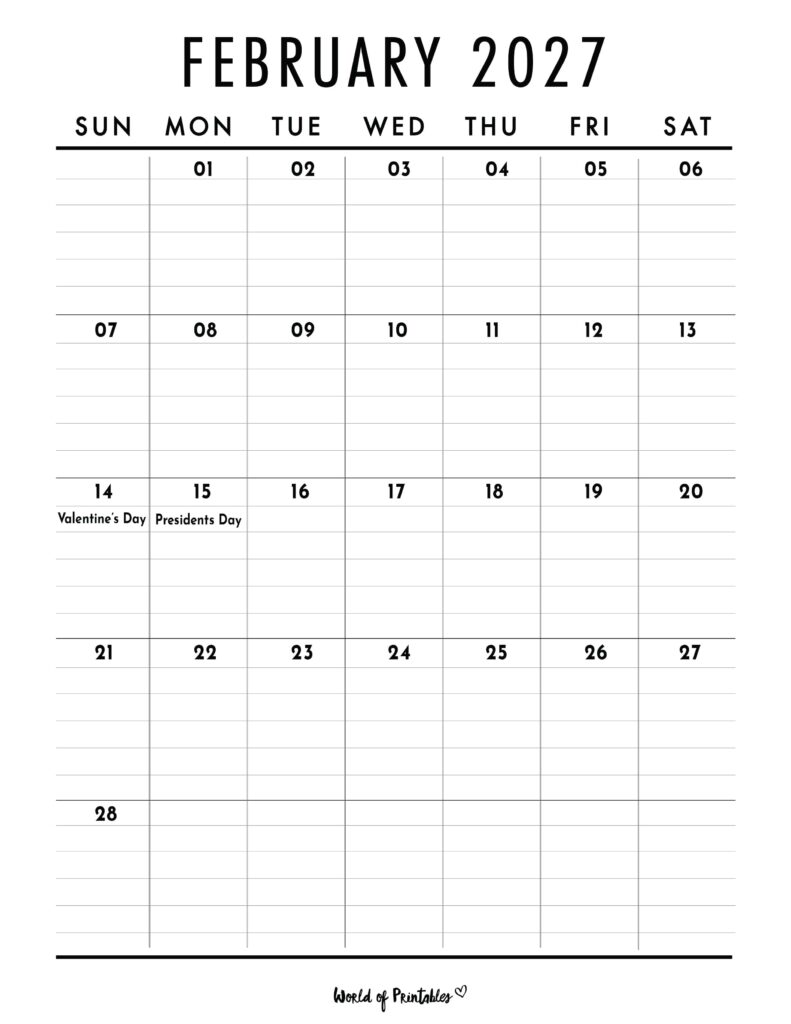 FEBRUARY 2027

| SUN | MON | TUE | WED | THU | FRI | SAT |
|---|---|---|---|---|---|---|
| | 01 | 02 | 03 | 04 | 05 | 06 |
| 07 | 08 | 09 | 10 | 11 | 12 | 13 |
| 14 Valentine's Day | 15 Presidents Day | 16 | 17 | 18 | 19 | 20 |
| 21 | 22 | 23 | 24 | 25 | 26 | 27 |
| 28 | | | | | | |

World of Printables